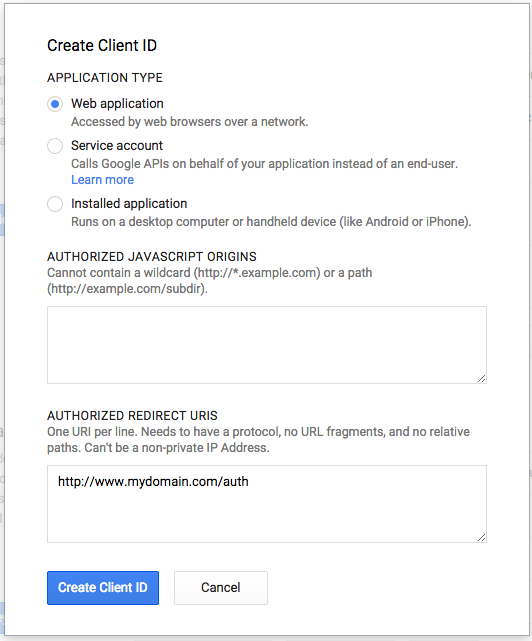 Create Client ID

APPLICATION TYPE

Web application
Accessed by web browsers over a network.

Service account
Calls Google APIs on behalf of your application instead of an end-user.
Learn more

Installed application
Runs on a desktop computer or handheld device (like Android or iPhone).

AUTHORIZED JAVASCRIPT ORIGINS
Cannot contain a wildcard (http://*.example.com) or a path (http://example.com/subdir).

AUTHORIZED REDIRECT URIS
One URI per line. Needs to have a protocol, no URL fragments, and no relative paths. Can't be a non-private IP Address.

http://www.mydomain.com/auth

Create Client ID
Cancel